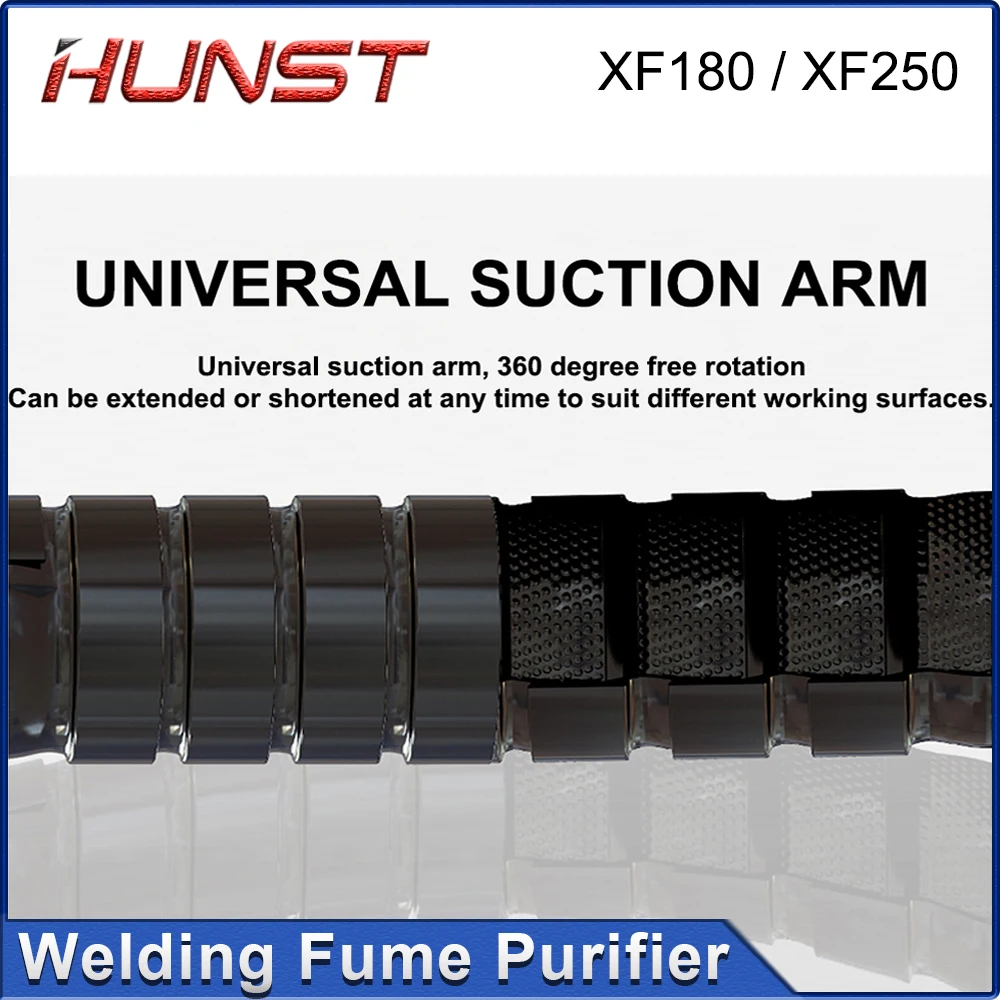 HUNST

XF180 / XF250

UNIVERSAL SUCTION ARM

Universal suction arm, 360 degree free rotation
Can be extended or shortened at any time to suit different working surfaces.

Welding Fume Purifier